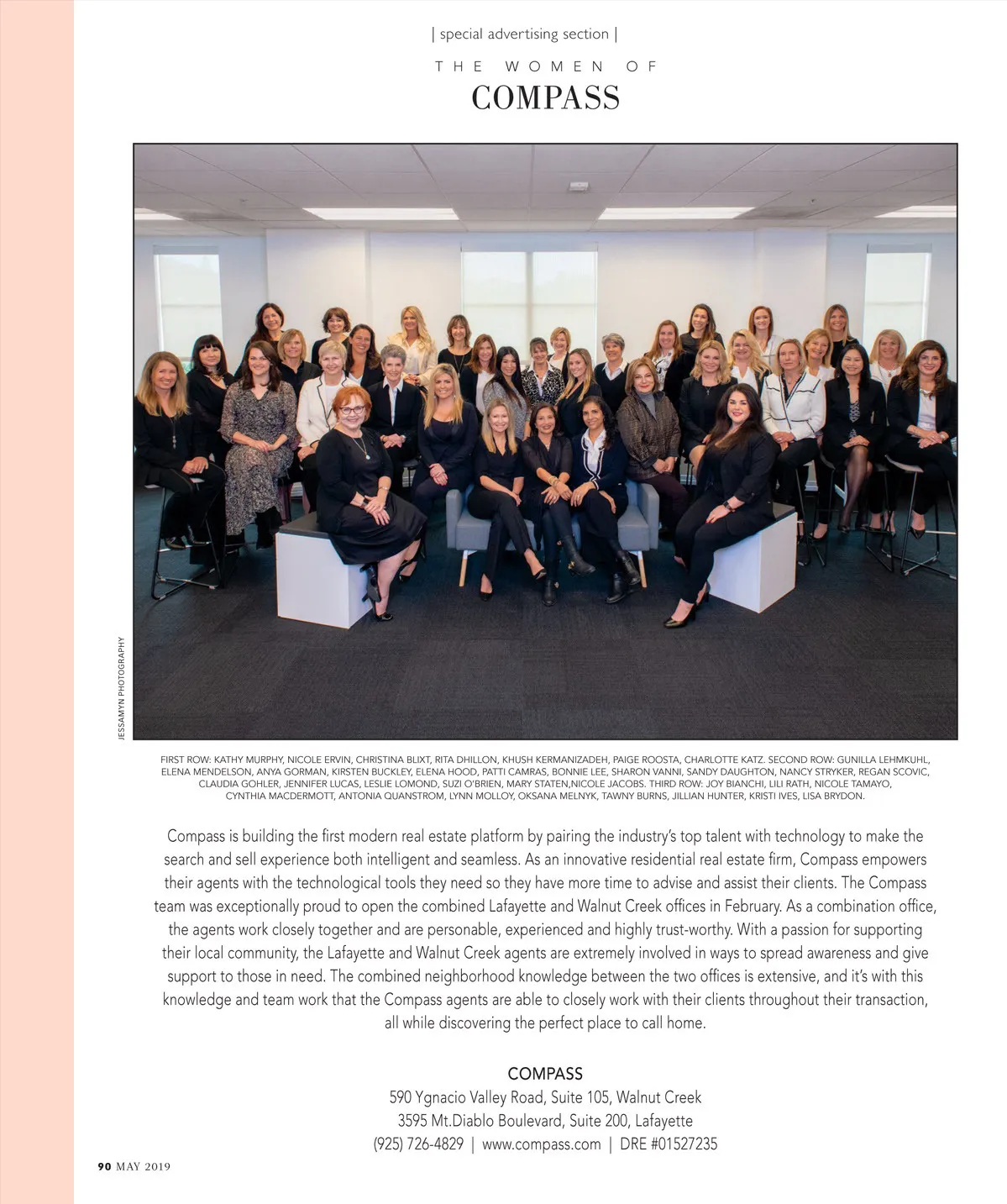 | special advertising section |

THE WOMEN OF

COMPASS

JESSAMYN PHOTOGRAPHY

FIRST ROW: KATHY MURPHY, NICOLE ERVIN, CHRISTINA BLIXT, RITA DHILLON, KHUSH KERMANIZADEH, PAIGE ROOSTA, CHARLOTTE KATZ. SECOND ROW: GUNILLA LEHMKUHL, ELENA MENDELSON, ANYA GORMAN, KIRSTEN BUCKLEY, ELENA HOOD, PATTI CAMRAS, BONNIE LEE, SHARON VANNI, SANDY DAUGHTON, NANCY STRYKER, REGAN SCOVIC, CLAUDIA GOHLER, JENNIFER LUCAS, LESLIE LOMOND, SUZI O'BRIEN, MARY STATEN,NICOLE JACOBS. THIRD ROW: JOY BIANCHI, LILI RATH, NICOLE TAMAYO, CYNTHIA MACDERMOTT, ANTONIA QUANSTROM, LYNN MOLLOY, OKSANA MELNYK, TAWNY BURNS, JILLIAN HUNTER, KRISTI IVES, LISA BRYDON.

Compass is building the first modern real estate platform by pairing the industry's top talent with technology to make the search and sell experience both intelligent and seamless. As an innovative residential real estate firm, Compass empowers their agents with the technological tools they need so they have more time to advise and assist their clients. The Compass team was exceptionally proud to open the combined Lafayette and Walnut Creek offices in February. As a combination office, the agents work closely together and are personable, experienced and highly trust-worthy. With a passion for supporting their local community, the Lafayette and Walnut Creek agents are extremely involved in ways to spread awareness and give support to those in need. The combined neighborhood knowledge between the two offices is extensive, and it's with this knowledge and team work that the Compass agents are able to closely work with their clients throughout their transaction, all while discovering the perfect place to call home.

COMPASS
590 Ygnacio Valley Road, Suite 105, Walnut Creek
3595 Mt.Diablo Boulevard, Suite 200, Lafayette
(925) 726-4829 | www.compass.com | DRE #01527235

90 MAY 2019